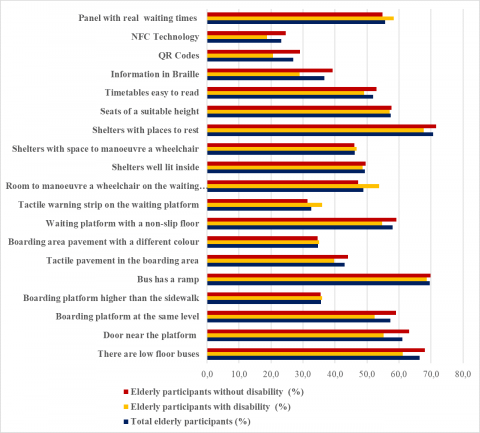 Panel with real waiting times
NFC Technology
QR Codes
Information in Braille
Timetables easy to read
Seats of a suitable height
Shelters with places to rest
Shelters with space to manoeuvre a wheelchair
Shelters well lit inside
Room to manoeuvre a wheelchair on the waiting…
Tactile warning strip on the waiting platform
Waiting platform with a non-slip floor
Boarding area pavement with a different colour
Tactile pavement in the boarding area
Bus has a ramp
Boarding platform higher than the sidewalk
Boarding platform at the same level
Door near the platform
There are low floor buses

0,0 10,0 20,0 30,0 40,0 50,0 60,0 70,0 80,0

Elderly participants without disability (%)
Elderly participants with disability (%)
Total elderly participants (%)